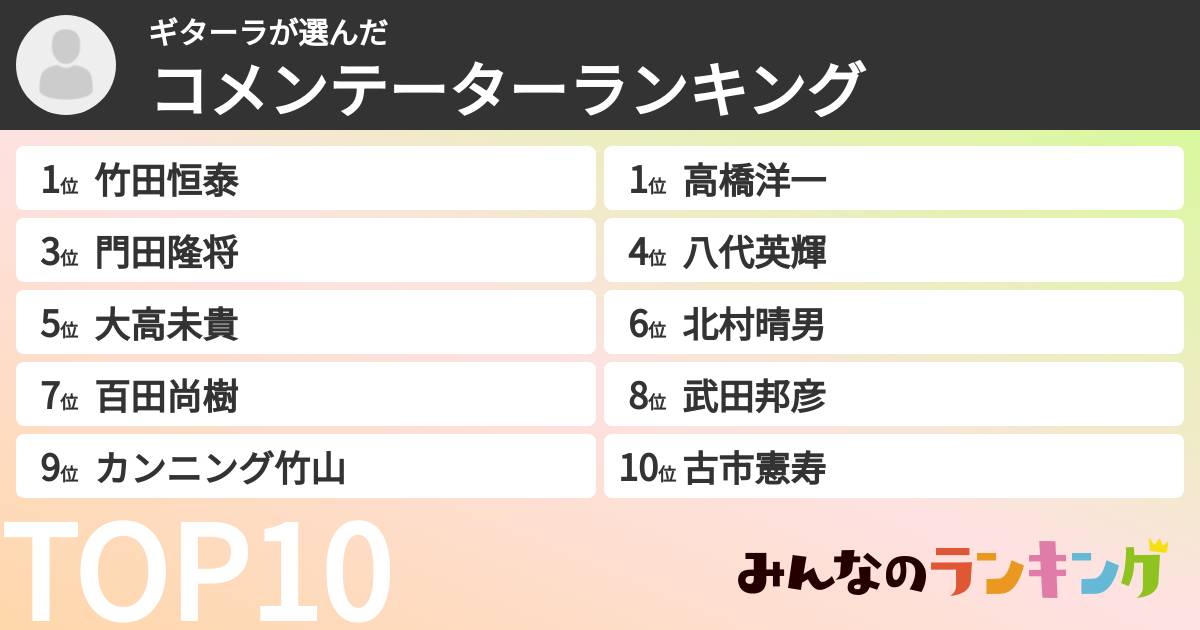 ギターラが選んだ
コメンテーターランキング

1位 竹田恒泰
1位 高橋洋一
3位 門田隆将
4位 八代英輝
5位 大高未貴
6位 北村晴男
7位 百田尚樹
8位 武田邦彦
9位 カンニング竹山
10位 古市憲寿

TOP10

みんなのランキング